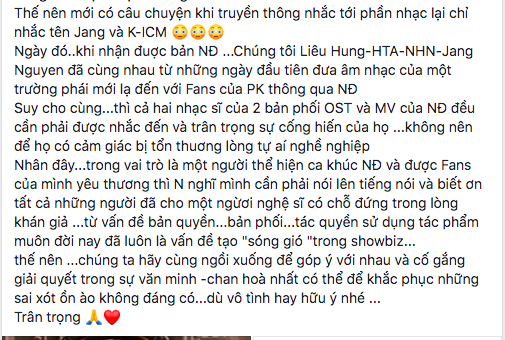 Thế nên mới có câu chuyện khi truyền thông nhắc tới phần nhạc lại chỉ nhắc tên Jang và K-ICM 😳😳😳
Ngày đó..khi nhận được bản NĐ ...Chúng tôi Liêu Hung-HTA-NHN-Jang Nguyen đã cùng nhau từ những ngày đầu tiên đưa âm nhạc của một trường phái mới lạ đến với Fans của PK thông qua NĐ
Suy cho cùng...thì cả hai nhạc sĩ của 2 bản phối OST và MV của NĐ đều cần phải được nhắc đến và trân trọng sự cống hiến của họ ...không nên để họ có cảm giác bị tổn thương lòng tự aí nghề nghiệp
Nhân đây...trong vai trò là một người thể hiện ca khúc NĐ và được Fans của mình yêu thương thì N nghĩ mình cần phải nói lên tiếng nói và biết ơn tất cả những người đã cho một người nghệ sĩ có chỗ đứng trong lòng khán giả ...từ vấn đề bản quyền...bản phối...tác quyền sử dụng tác phẩm muôn đời nay đã luôn là vấn đề tạo "sóng gió "trong showbiz...
thế nên ...chúng ta hãy cùng ngồi xuống để góp ý với nhau và cố gắng giải quyết trong sự văn minh -chan hoà nhất có thể để khắc phục những sai xót ồn ào không đáng có...dù vô tình hay hữu ý nhé ...
Trân trọng 🙏❤️